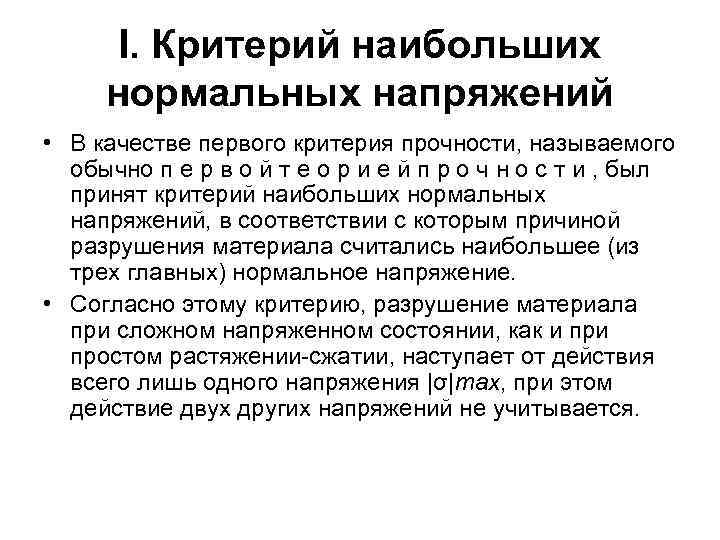 I. Критерий наибольших нормальных напряжений

• В качестве первого критерия прочности, называемого обычно п е р в о й т е о р и е й п р о ч н о с т и , был принят критерий наибольших нормальных напряжений, в соответствии с которым причиной разрушения материала считались наибольшее (из трех главных) нормальное напряжение.
• Согласно этому критерию, разрушение материала при сложном напряженном состоянии, как и при простом растяжении-сжатии, наступает от действия всего лишь одного напряжения $|\sigma|max$, при этом действие двух других напряжений не учитывается.